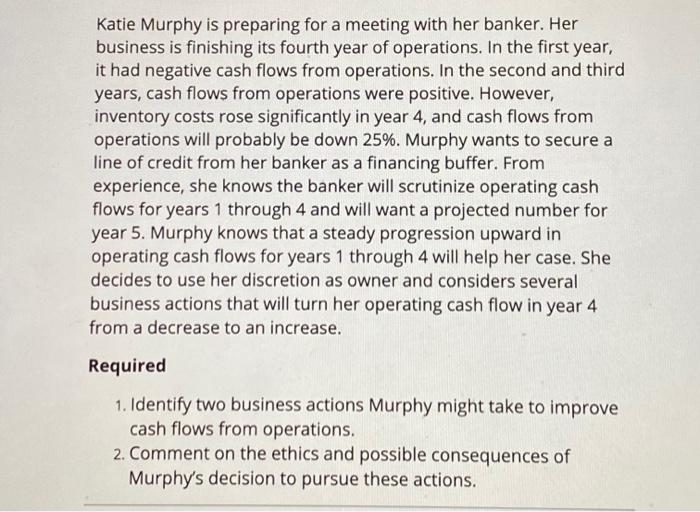 Katie Murphy is preparing for a meeting with her banker. Her business is finishing its fourth year of operations. In the first year, it had negative cash flows from operations. In the second and third years, cash flows from operations were positive. However, inventory costs rose significantly in year 4, and cash flows from operations will probably be down 25%. Murphy wants to secure a line of credit from her banker as a financing buffer. From experience, she knows the banker will scrutinize operating cash flows for years 1 through 4 and will want a projected number for year 5. Murphy knows that a steady progression upward in operating cash flows for years 1 through 4 will help her case. She decides to use her discretion as owner and considers several business actions that will turn her operating cash flow in year 4 from a decrease to an increase.

Required

1. Identify two business actions Murphy might take to improve cash flows from operations.
2. Comment on the ethics and possible consequences of Murphy's decision to pursue these actions.